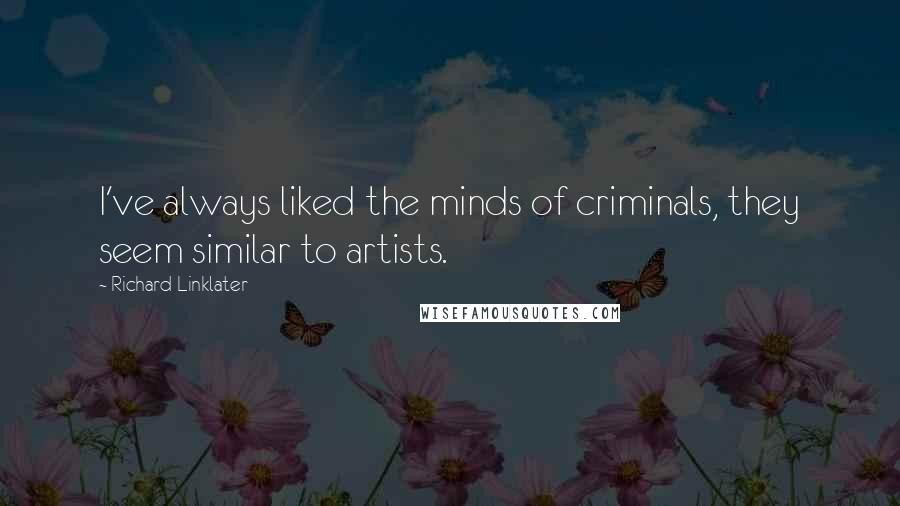 I've always liked the minds of criminals, they seem similar to artists.

- Richard Linklater

WISEFAMOUSQUOTES.COM